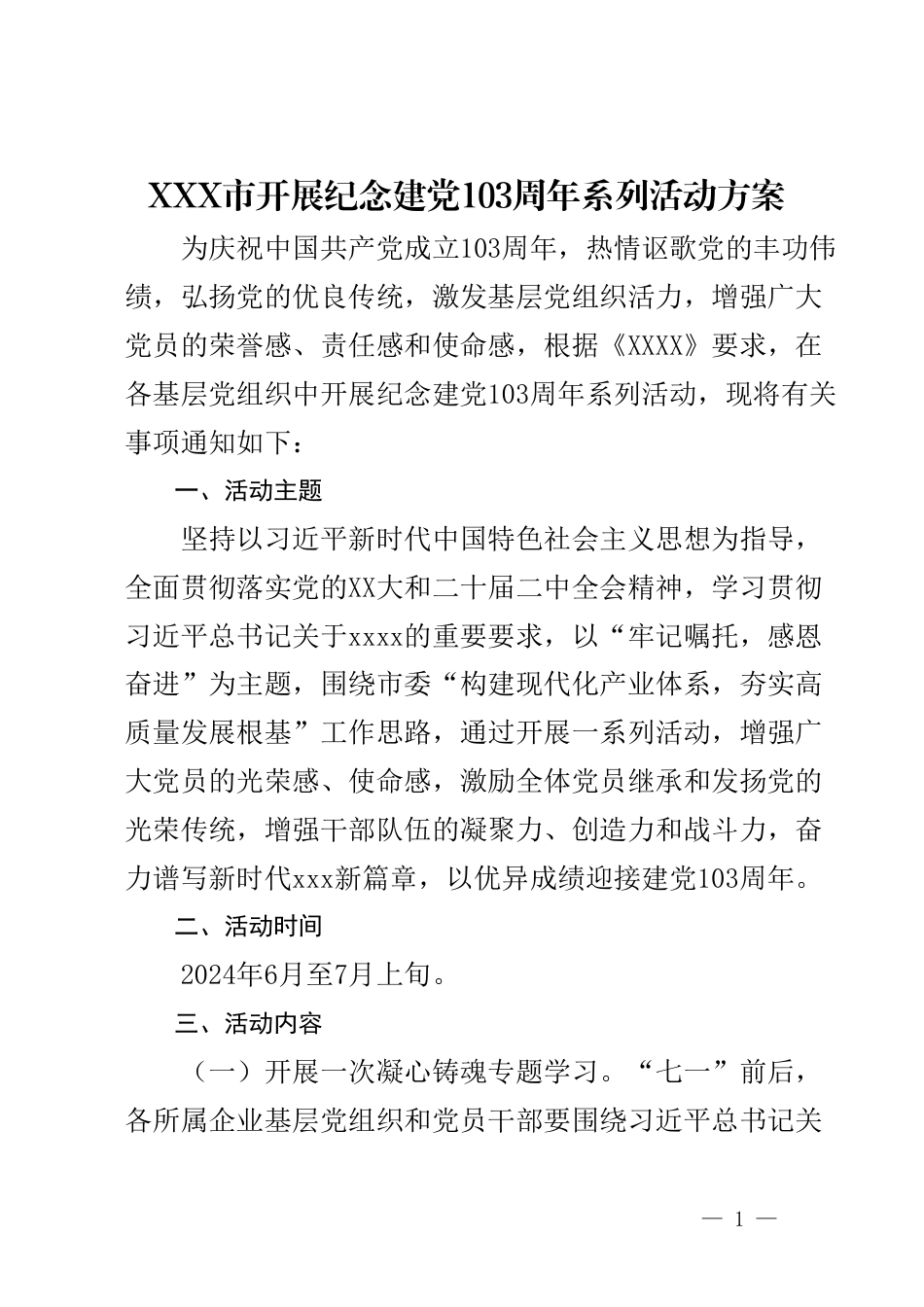 XXX市开展纪念建党103周年系列活动方案

为庆祝中国共产党成立103周年，热情讴歌党的丰功伟绩，弘扬党的优良传统，激发基层党组织活力，增强广大党员的荣誉感、责任感和使命感，根据《XXXX》要求，在各基层党组织中开展纪念建党103周年系列活动，现将有关事项通知如下：

一、活动主题

坚持以习近平新时代中国特色社会主义思想为指导，全面贯彻落实党的XX大和二十届二中全会精神，学习贯彻习近平总书记关于xxxx的重要要求，以“牢记嘱托，感恩奋进”为主题，围绕市委“构建现代化产业体系，夯实高质量发展根基”工作思路，通过开展一系列活动，增强广大党员的光荣感、使命感，激励全体党员继承和发扬党的光荣传统，增强干部队伍的凝聚力、创造力和战斗力，奋力谱写新时代xxx新篇章，以优异成绩迎接建党103周年。

二、活动时间

2024年6月至7月上旬。

三、活动内容

（一）开展一次凝心铸魂专题学习。“七一”前后，各所属企业基层党组织和党员干部要围绕习近平总书记关

— 1 —